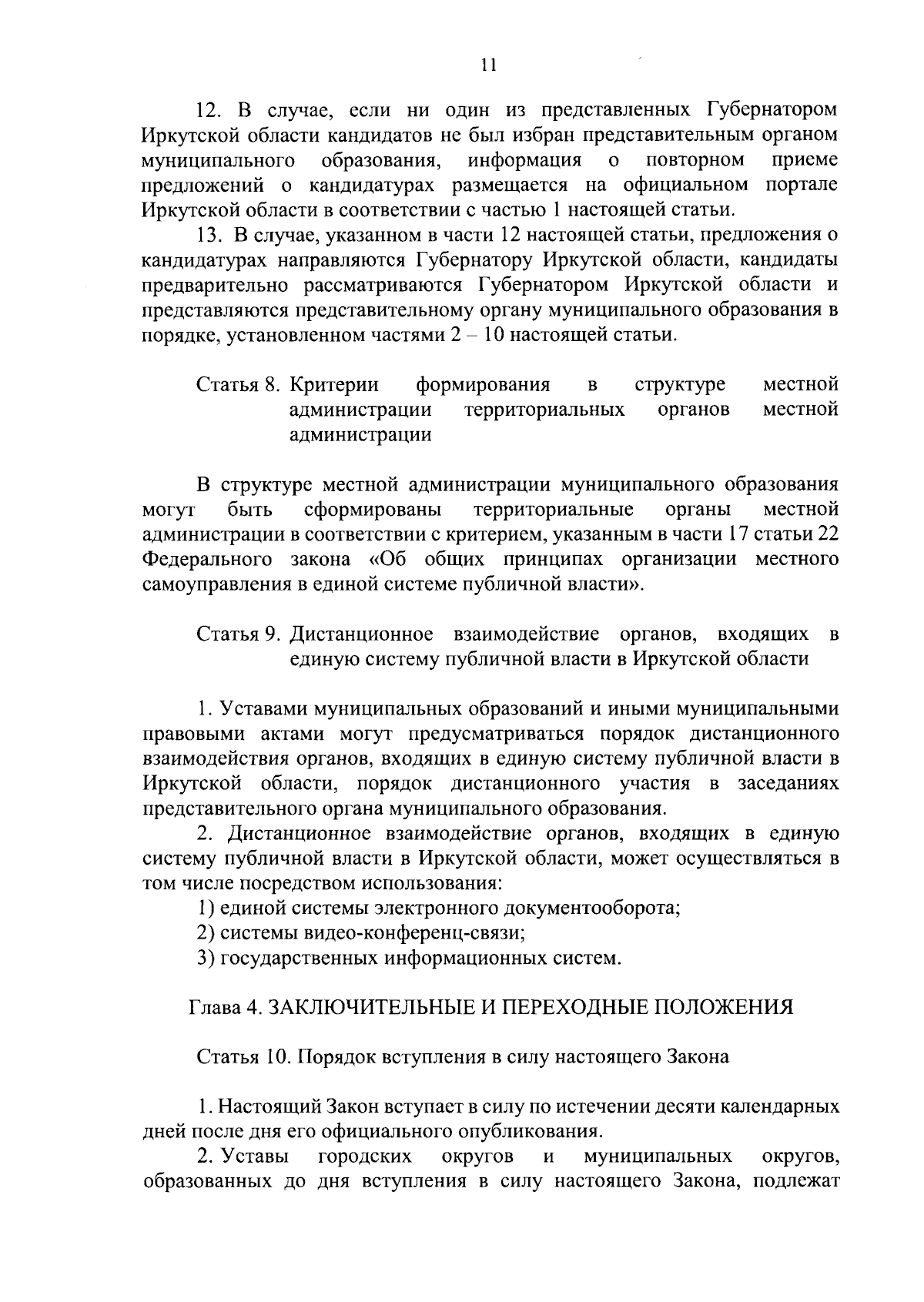 11

12. В случае, если ни один из представленных Губернатором Иркутской области кандидатов не был избран представительным органом муниципального образования, информация о повторном приеме предложений о кандидатурах размещается на официальном портале Иркутской области в соответствии с частью 1 настоящей статьи.

13. В случае, указанном в части 12 настоящей статьи, предложения о кандидатурах направляются Губернатору Иркутской области, кандидаты предварительно рассматриваются Губернатором Иркутской области и представляются представительному органу муниципального образования в порядке, установленном частями 2 – 10 настоящей статьи.

Статья 8. Критерии формирования в структуре местной администрации территориальных органов местной администрации

В структуре местной администрации муниципального образования могут быть сформированы территориальные органы местной администрации в соответствии с критерием, указанным в части 17 статьи 22 Федерального закона «Об общих принципах организации местного самоуправления в единой системе публичной власти».

Статья 9. Дистанционное взаимодействие органов, входящих в единую систему публичной власти в Иркутской области

1. Уставами муниципальных образований и иными муниципальными правовыми актами могут предусматриваться порядок дистанционного взаимодействия органов, входящих в единую систему публичной власти в Иркутской области, порядок дистанционного участия в заседаниях представительного органа муниципального образования.

2. Дистанционное взаимодействие органов, входящих в единую систему публичной власти в Иркутской области, может осуществляться в том числе посредством использования:

1) единой системы электронного документооборота;

2) системы видео-конференц-связи;

3) государственных информационных систем.

Глава 4. ЗАКЛЮЧИТЕЛЬНЫЕ И ПЕРЕХОДНЫЕ ПОЛОЖЕНИЯ

Статья 10. Порядок вступления в силу настоящего Закона

1. Настоящий Закон вступает в силу по истечении десяти календарных дней после дня его официального опубликования.

2. Уставы городских округов и муниципальных округов, образованных до дня вступления в силу настоящего Закона, подлежат